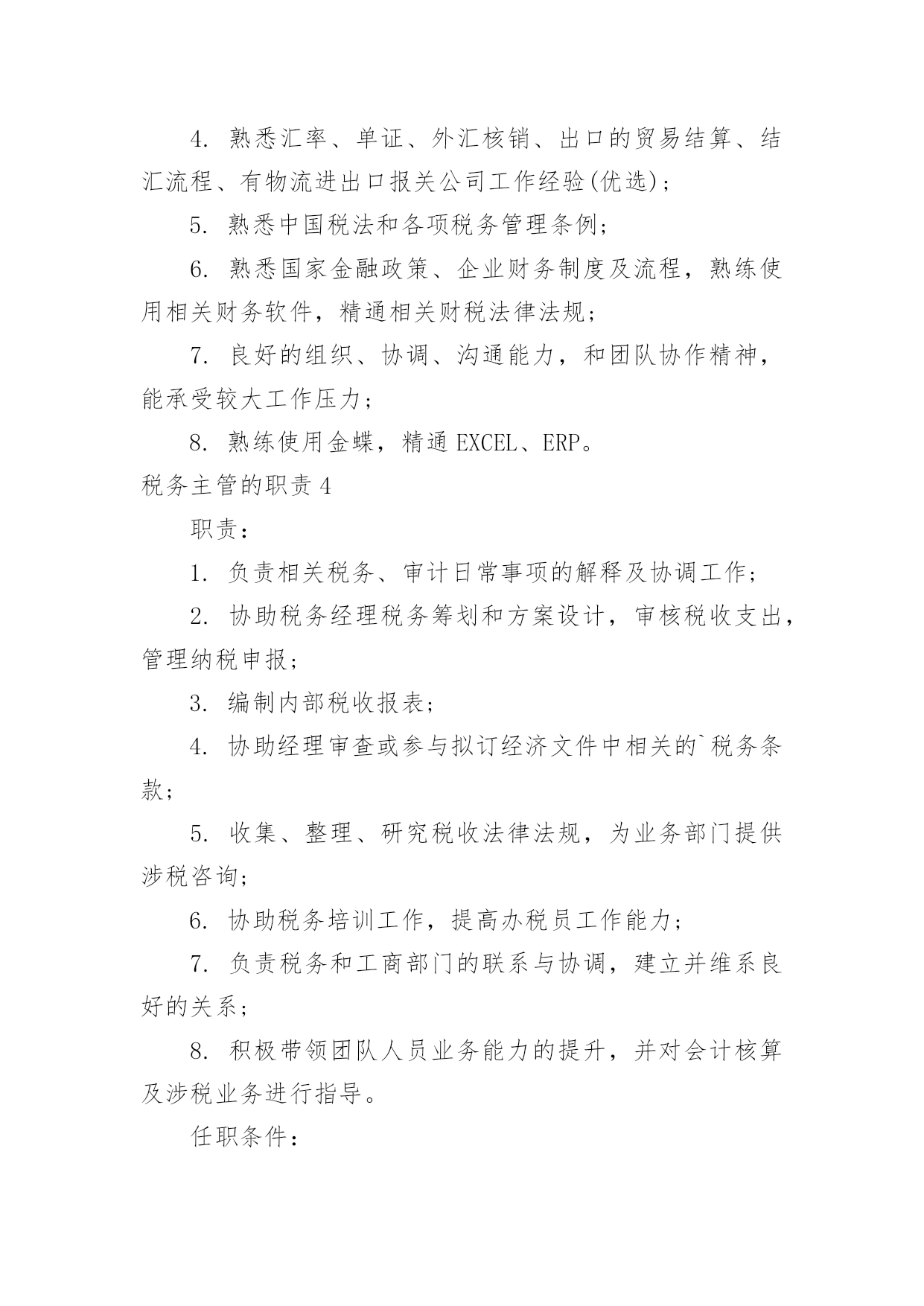 4. 熟悉汇率、单证、外汇核销、出口的贸易结算、结汇流程、有物流进出口报关公司工作经验(优选)；

5. 熟悉中国税法和各项税务管理条例；

6. 熟悉国家金融政策、企业财务制度及流程，熟练使用相关财务软件，精通相关财税法律法规；

7. 良好的组织、协调、沟通能力，和团队协作精神，能承受较大工作压力；

8. 熟练使用金蝶，精通 EXCEL、ERP。

税务主管的职责 4

职责：

1. 负责相关税务、审计日常事项的解释及协调工作；

2. 协助税务经理税务筹划和方案设计，审核税收支出，管理纳税申报；

3. 编制内部税收报表；

4. 协助经理审查或参与拟订经济文件中相关的`税务条款；

5. 收集、整理、研究税收法律法规，为业务部门提供涉税咨询；

6. 协助税务培训工作，提高办税员工作能力；

7. 负责税务和工商部门的联系与协调，建立并维系良好的关系；

8. 积极带领团队人员业务能力的提升，并对会计核算及涉税业务进行指导。

任职条件：